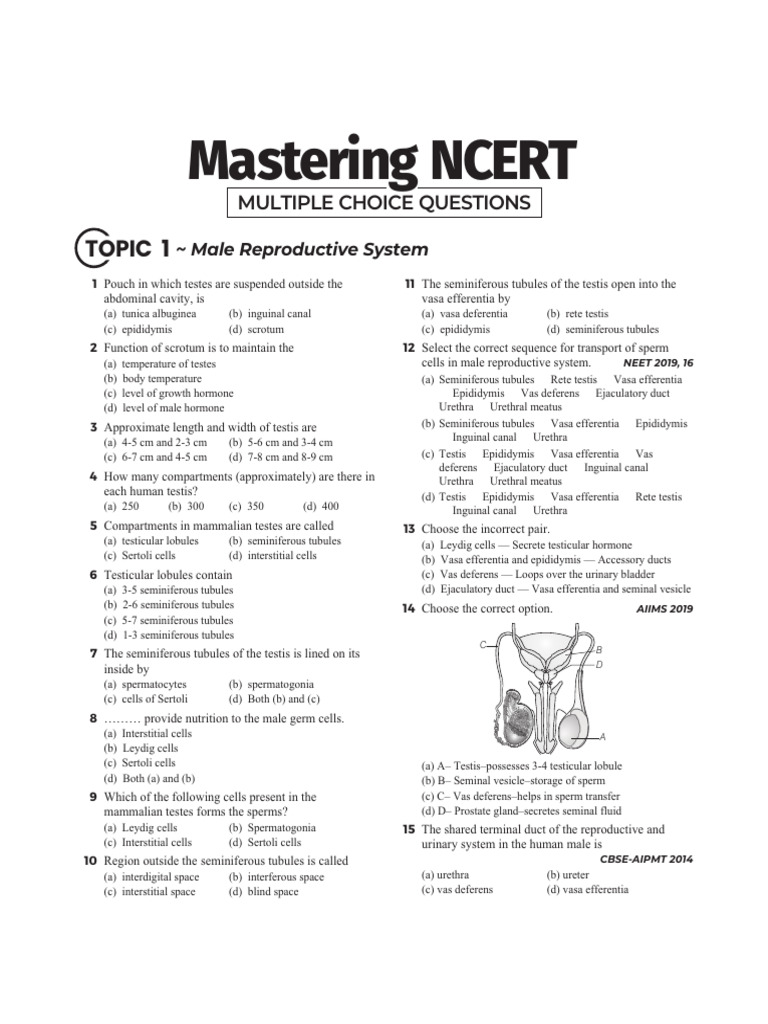 Mastering NCERT

MULTIPLE CHOICE QUESTIONS

TOPIC 1 ~ Male Reproductive System

1 Pouch in which testes are suspended outside the abdominal cavity, is
(a) tunica albuginea (b) inguinal canal
(c) epididymis (d) scrotum

2 Function of scrotum is to maintain the
(a) temperature of testes
(b) body temperature
(c) level of growth hormone
(d) level of male hormone

3 Approximate length and width of testis are
(a) 4-5 cm and 2-3 cm (b) 5-6 cm and 3-4 cm
(c) 6-7 cm and 4-5 cm (d) 7-8 cm and 8-9 cm

4 How many compartments (approximately) are there in each human testis?
(a) 250 (b) 300 (c) 350 (d) 400

5 Compartments in mammalian testes are called
(a) testicular lobules (b) seminiferous tubules
(c) Sertoli cells (d) interstitial cells

6 Testicular lobules contain
(a) 3-5 seminiferous tubules
(b) 2-6 seminiferous tubules
(c) 5-7 seminiferous tubules
(d) 1-3 seminiferous tubules

7 The seminiferous tubules of the testis is lined on its inside by
(a) spermatocytes (b) spermatogonia
(c) cells of Sertoli (d) Both (b) and (c)

8 ……… provide nutrition to the male germ cells.
(a) Interstitial cells
(b) Leydig cells
(c) Sertoli cells
(d) Both (a) and (b)

9 Which of the following cells present in the mammalian testes forms the sperms?
(a) Leydig cells (b) Spermatogonia
(c) Interstitial cells (d) Sertoli cells

10 Region outside the seminiferous tubules is called
(a) interdigital space (b) interferous space
(c) interstitial space (d) blind space

11 The seminiferous tubules of the testis open into the vasa efferentia by
(a) vasa deferentia (b) rete testis
(c) epididymis (d) seminiferous tubules

12 Select the correct sequence for transport of sperm cells in male reproductive system. NEET 2019, 16
(a) Seminiferous tubules Rete testis Vasa efferentia Epididymis Vas deferens Ejaculatory duct Urethra Urethral meatus
(b) Seminiferous tubules Vasa efferentia Epididymis Inguinal canal Urethra
(c) Testis Epididymis Vasa efferentia Vas deferens Ejaculatory duct Inguinal canal Urethra Urethral meatus
(d) Testis Epididymis Vasa efferentia Rete testis Inguinal canal Urethra

13 Choose the incorrect pair.
(a) Leydig cells — Secrete testicular hormone
(b) Vasa efferentia and epididymis — Accessory ducts
(c) Vas deferens — Loops over the urinary bladder
(d) Ejaculatory duct — Vasa efferentia and seminal vesicle

14 Choose the correct option. AIIMS 2019

C
B
D
A

(a) A– Testis–possesses 3-4 testicular lobule
(b) B– Seminal vesicle–storage of sperm
(c) C– Vas deferens–helps in sperm transfer
(d) D– Prostate gland–secretes seminal fluid

15 The shared terminal duct of the reproductive and urinary system in the human male is CBSE-AIPMT 2014
(a) urethra (b) ureter
(c) vas deferens (d) vasa efferentia